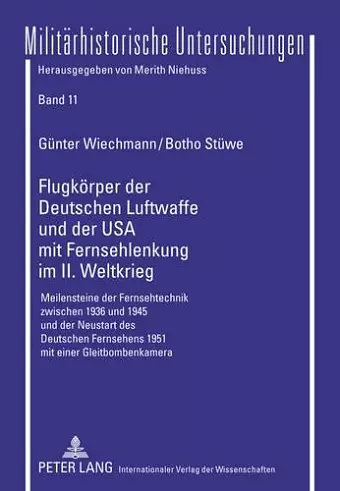 Militärhistorische Untersuchungen

Herausgegeben von Merith Niehuss

Band 11

Günter Wiechmann/Botho Stüwe

Flugkörper der Deutschen Luftwaffe und der USA mit Fernsehlenkung im II. Weltkrieg

Meilensteine der Fernsehtechnik zwischen 1936 und 1945 und der Neustart des Deutschen Fernsehens 1951 mit einer Gleitbombenkamera

PETER LANG Internationaler Verlag der Wissenschaften